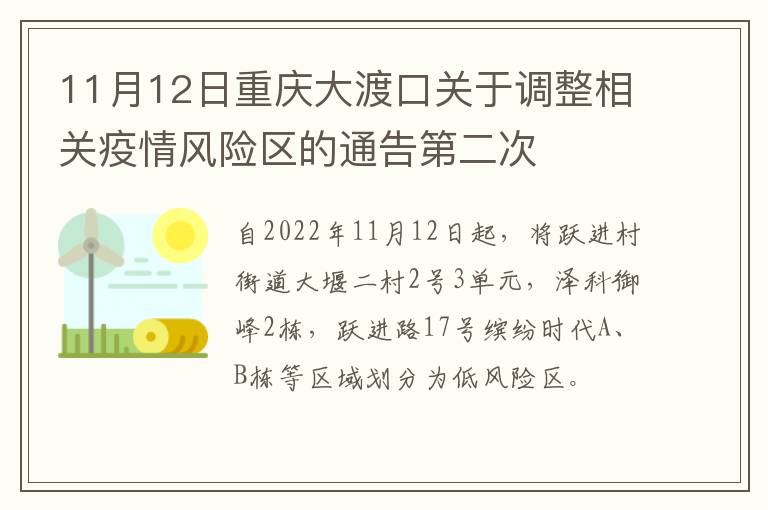 11月12日重庆大渡口关于调整相关疫情风险区的通告第二次

自2022年11月12日起，将跃进村街道大堰二村2号3单元，泽科御峰2栋，跃进路17号缤纷时代A、B栋等区域划分为低风险区。